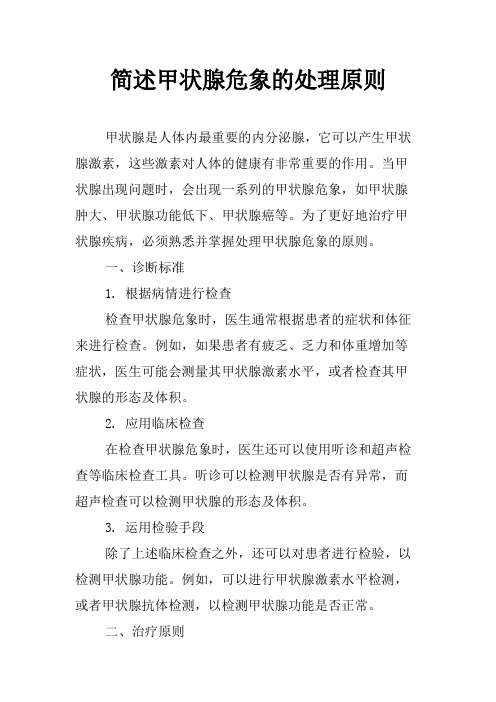 简述甲状腺危象的处理原则

甲状腺是人体内最重要的内分泌腺，它可以产生甲状腺激素，这些激素对人体的健康有非常重要的作用。当甲状腺出现问题时，会出现一系列的甲状腺危象，如甲状腺肿大、甲状腺功能低下、甲状腺癌等。为了更好地治疗甲状腺疾病，必须熟悉并掌握处理甲状腺危象的原则。

一、诊断标准

1. 根据病情进行检查

检查甲状腺危象时，医生通常根据患者的症状和体征来进行检查。例如，如果患者有疲乏、乏力和体重增加等症状，医生可能会测量其甲状腺激素水平，或者检查其甲状腺的形态及体积。

2. 应用临床检查

在检查甲状腺危象时，医生还可以使用听诊和超声检查等临床检查工具。听诊可以检测甲状腺是否有异常，而超声检查可以检测甲状腺的形态及体积。

3. 运用检验手段

除了上述临床检查之外，还可以对患者进行检验，以检测甲状腺功能。例如，可以进行甲状腺激素水平检测，或者甲状腺抗体检测，以检测甲状腺功能是否正常。

二、治疗原则